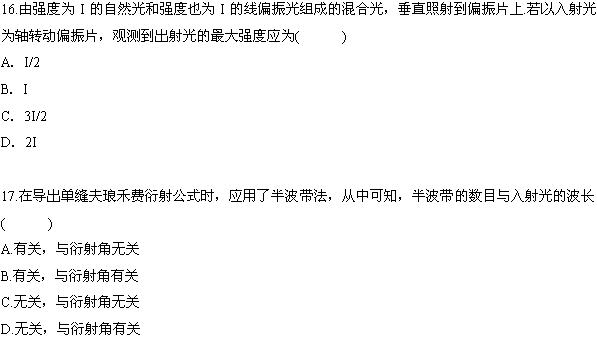 16.由强度为 I 的自然光和强度也为 I 的线偏振光组成的混合光，垂直照射到偏振片上.若以入射光为轴转动偏振片，观测到出射光的最大强度应为(　　)

A. I/2

B. I

C. 3I/2

D. 2I

17.在导出单缝夫琅禾费衍射公式时，应用了半波带法，从中可知，半波带的数目与入射光的波长(　　)

A.有关，与衍射角无关

B.有关，与衍射角有关

C.无关，与衍射角无关

D.无关，与衍射角有关